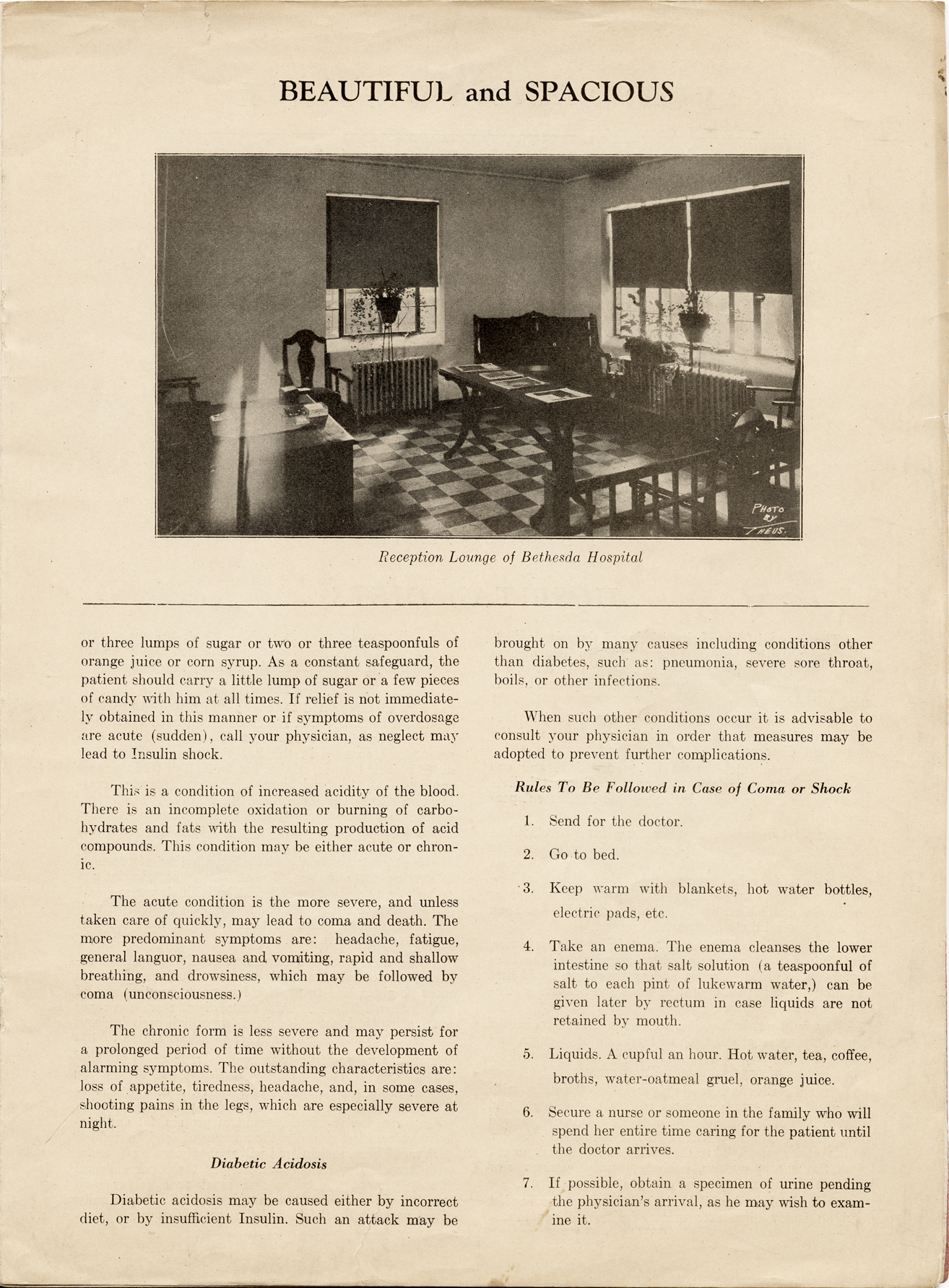 BEAUTIFUL and SPACIOUS

PHOTO BY THEUS.

Reception Lounge of Bethesda Hospital

or three lumps of sugar or two or three teaspoonfuls of orange juice or corn syrup. As a constant safeguard, the patient should carry a little lump of sugar or a few pieces of candy with him at all times. If relief is not immediately obtained in this manner or if symptoms of overdosage are acute (sudden), call your physician, as neglect may lead to Insulin shock.

This is a condition of increased acidity of the blood. There is an incomplete oxidation or burning of carbohydrates and fats with the resulting production of acid compounds. This condition may be either acute or chronic.

The acute condition is the more severe, and unless taken care of quickly, may lead to coma and death. The more predominant symptoms are: headache, fatigue, general languor, nausea and vomiting, rapid and shallow breathing, and drowsiness, which may be followed by coma (unconsciousness.)

The chronic form is less severe and may persist for a prolonged period of time without the development of alarming symptoms. The outstanding characteristics are: loss of appetite, tiredness, headache, and, in some cases, shooting pains in the legs, which are especially severe at night.

Diabetic Acidosis

Diabetic acidosis may be caused either by incorrect diet, or by insufficient Insulin. Such an attack may be brought on by many causes including conditions other than diabetes, such as: pneumonia, severe sore throat, boils, or other infections.

When such other conditions occur it is advisable to consult your physician in order that measures may be adopted to prevent further complications.

Rules To Be Followed in Case of Coma or Shock

1. Send for the doctor.

2. Go to bed.

3. Keep warm with blankets, hot water bottles, electric pads, etc.

4. Take an enema. The enema cleanses the lower intestine so that salt solution (a teaspoonful of salt to each pint of lukewarm water,) can be given later by rectum in case liquids are not retained by mouth.

5. Liquids. A cupful an hour. Hot water, tea, coffee, broths, water-oatmeal gruel, orange juice.

6. Secure a nurse or someone in the family who will spend her entire time caring for the patient until the doctor arrives.

7. If possible, obtain a specimen of urine pending the physician's arrival, as he may wish to examine it.